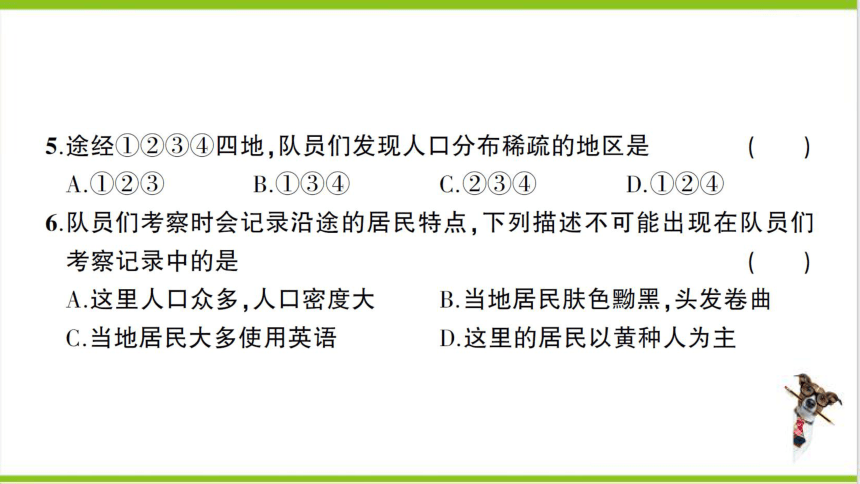 5.途经①②③④四地,队员们发现人口分布稀疏的地区是 (　　)

A.①②③　B.①③④　C.②③④　D.①②④

6.队员们考察时会记录沿途的居民特点,下列描述不可能出现在队员们考察记录中的是 (　　)

A.这里人口众多,人口密度大　B.当地居民肤色黝黑,头发卷曲

C.当地居民大多使用英语　D.这里的居民以黄种人为主